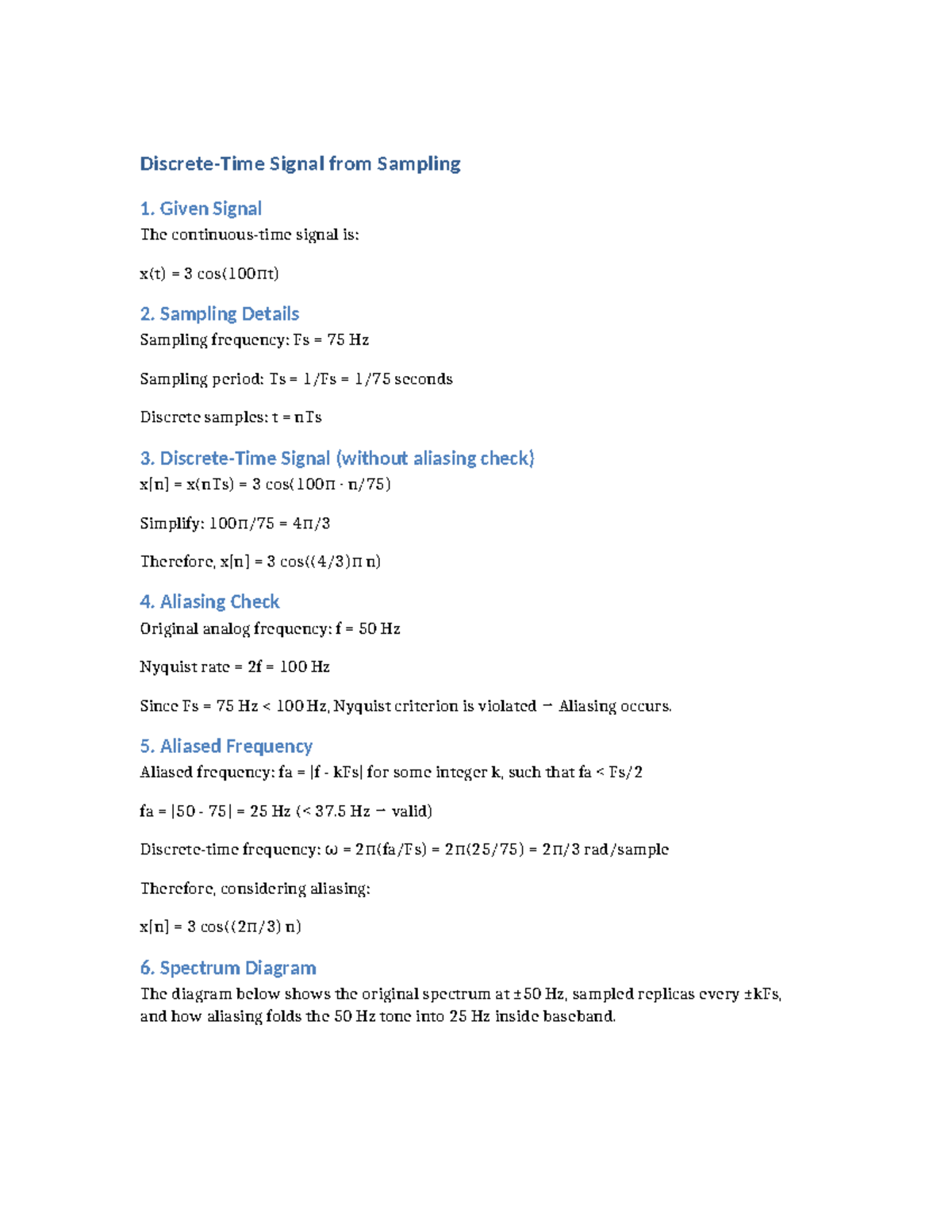 Discrete-Time Signal from Sampling

1. Given Signal

The continuous-time signal is:

x(t) = 3 cos(100πt)

2. Sampling Details

Sampling frequency: Fs = 75 Hz

Sampling period: Ts = 1/Fs = 1/75 seconds

Discrete samples: t = nTs

3. Discrete-Time Signal (without aliasing check)

x[n] = x(nTs) = 3 cos(100π · n/75)

Simplify: 100π/75 = 4π/3

Therefore, x[n] = 3 cos((4/3)π n)

4. Aliasing Check

Original analog frequency: f = 50 Hz

Nyquist rate = 2f = 100 Hz

Since Fs = 75 Hz < 100 Hz, Nyquist criterion is violated → Aliasing occurs.

5. Aliased Frequency

Aliased frequency: fa = |f - kFs| for some integer k, such that fa < Fs/2

fa = |50 - 75| = 25 Hz (< 37.5 Hz → valid)

Discrete-time frequency: ω = 2π(fa/Fs) = 2π(25/75) = 2π/3 rad/sample

Therefore, considering aliasing:

x[n] = 3 cos((2π/3) n)

6. Spectrum Diagram

The diagram below shows the original spectrum at ±50 Hz, sampled replicas every ±kFs, and how aliasing folds the 50 Hz tone into 25 Hz inside baseband.